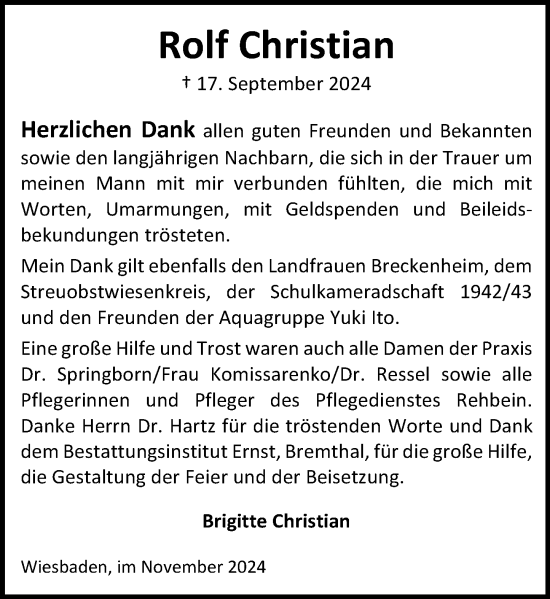 Rolf Christian

† 17. September 2024

Herzlichen Dank allen guten Freunden und Bekannten sowie den langjährigen Nachbarn, die sich in der Trauer um meinen Mann mit mir verbunden fühlten, die mich mit Worten, Umarmungen, mit Geldspenden und Beileidsbekundungen trösteten.

Mein Dank gilt ebenfalls den Landfrauen Breckenheim, dem Streuobstwiesenkreis, der Schulkameradschaft 1942/43 und den Freunden der Aquagruppe Yuki Ito.

Eine große Hilfe und Trost waren auch alle Damen der Praxis Dr. Springborn/Frau Komissarenko/Dr. Ressel sowie alle Pflegerinnen und Pfleger des Pflegedienstes Rehbein. Danke Herrn Dr. Hartz für die tröstenden Worte und Dank dem Bestattungsinstitut Ernst, Bremthal, für die große Hilfe, die Gestaltung der Feier und der Beisetzung.

Brigitte Christian

Wiesbaden, im November 2024